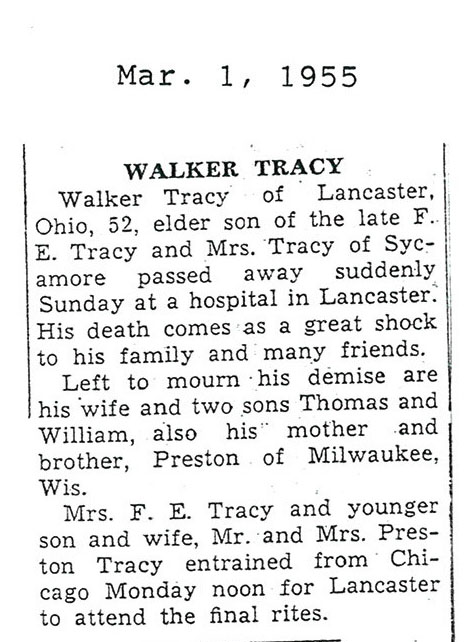 Mar. 1, 1955

WALKER TRACY

Walker Tracy of Lancaster, Ohio, 52, elder son of the late F. E. Tracy and Mrs. Tracy of Sycamore passed away suddenly Sunday at a hospital in Lancaster. His death comes as a great shock to his family and many friends.

Left to mourn his demise are his wife and two sons Thomas and William, also his mother and brother, Preston of Milwaukee, Wis.

Mrs. F. E. Tracy and younger son and wife, Mr. and Mrs. Preston Tracy entrained from Chicago Monday noon for Lancaster to attend the final rites.